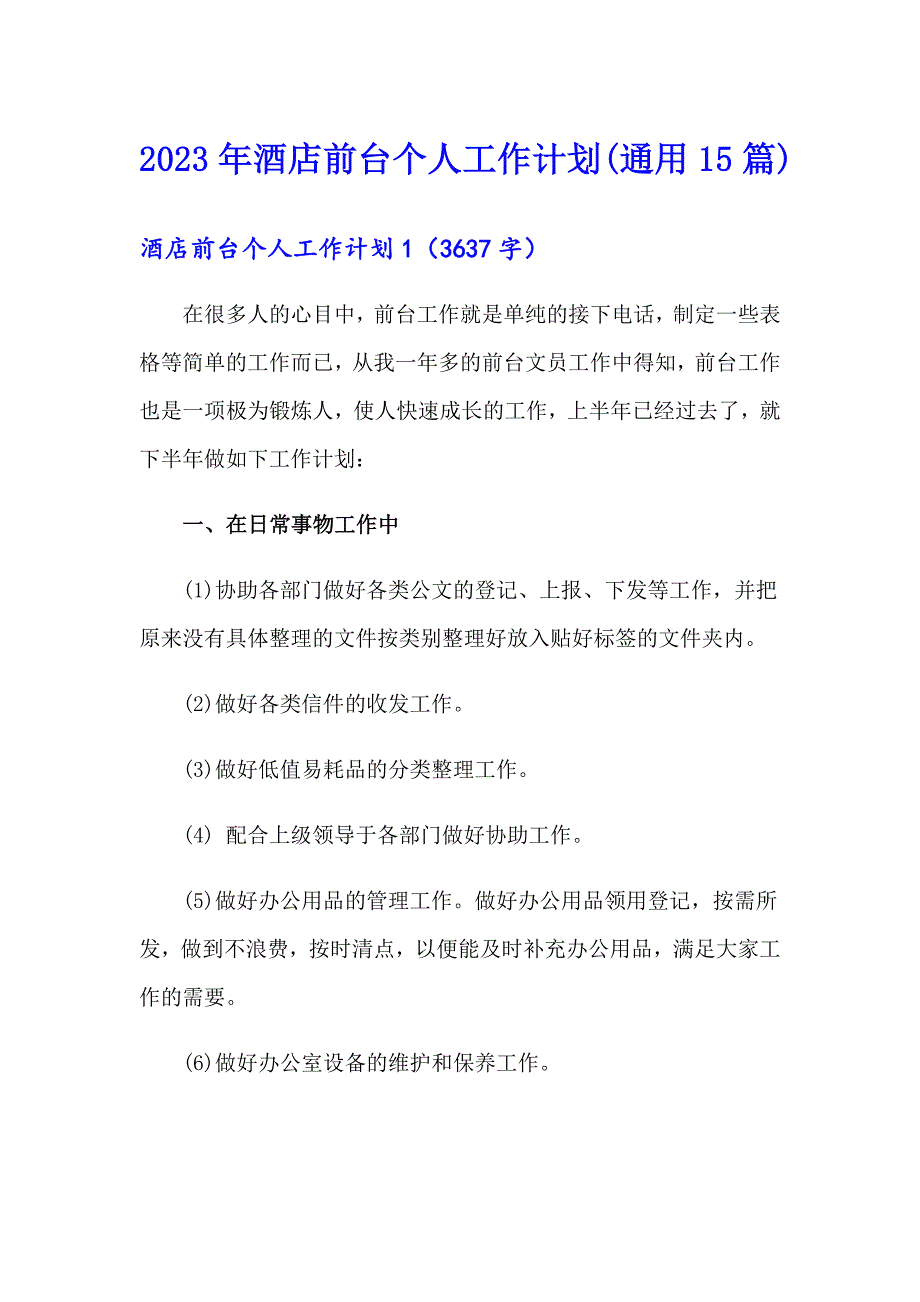 2023年酒店前台个人工作计划(通用15篇)

酒店前台个人工作计划1（3637字）

在很多人的心目中，前台工作就是单纯的接下电话，制定一些表格等简单的工作而已，从我一年多的前台文员工作中得知，前台工作也是一项极为锻炼人，使人快速成长的工作，上半年已经过去了，就下半年做如下工作计划：

一、在日常事物工作中

(1)协助各部门做好各类公文的登记、上报、下发等工作，并把原来没有具体整理的文件按类别整理好放入贴好标签的文件夹内。

(2)做好各类信件的收发工作。

(3)做好低值易耗品的分类整理工作。

(4) 配合上级领导于各部门做好协助工作。

(5)做好办公用品的管理工作。做好办公用品领用登记，按需所发，做到不浪费，按时清点，以便能及时补充办公用品，满足大家工作的需要。

(6)做好办公室设备的维护和保养工作。